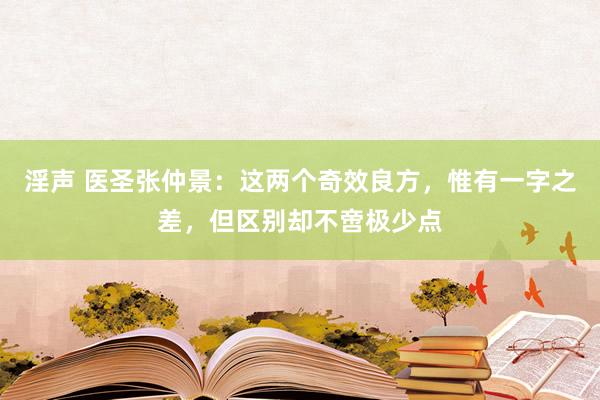 淫声 医圣张仲景：这两个奇效良方，惟有一字之差，但区别却不啻极少点